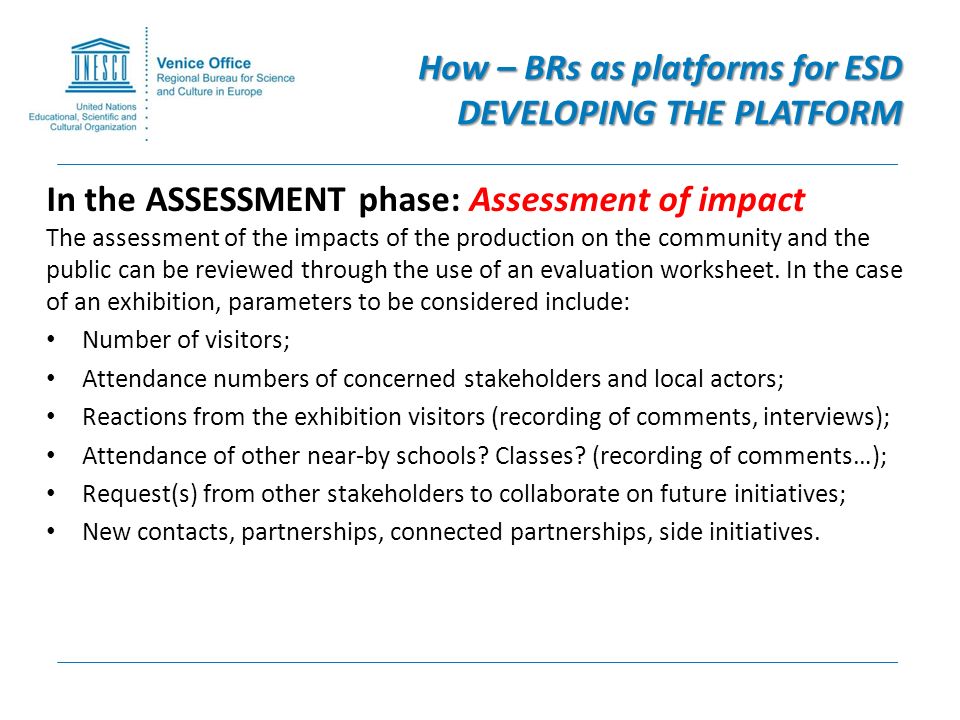 UNESCO

United Nations Educational, Scientific and Cultural Organization

Venice Office
Regional Bureau for Science and Culture in Europe

How – BRs as platforms for ESD
DEVELOPING THE PLATFORM

In the ASSESSMENT phase: Assessment of impact

The assessment of the impacts of the production on the community and the public can be reviewed through the use of an evaluation worksheet. In the case of an exhibition, parameters to be considered include:

• Number of visitors;
• Attendance numbers of concerned stakeholders and local actors;
• Reactions from the exhibition visitors (recording of comments, interviews);
• Attendance of other near-by schools? Classes? (recording of comments…);
• Request(s) from other stakeholders to collaborate on future initiatives;
• New contacts, partnerships, connected partnerships, side initiatives.